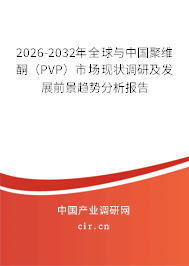 2026-2032年全球与中国聚维酮（PVP）市场现状调研及发展前景趋势分析报告

中国产业调研网
cir.cn